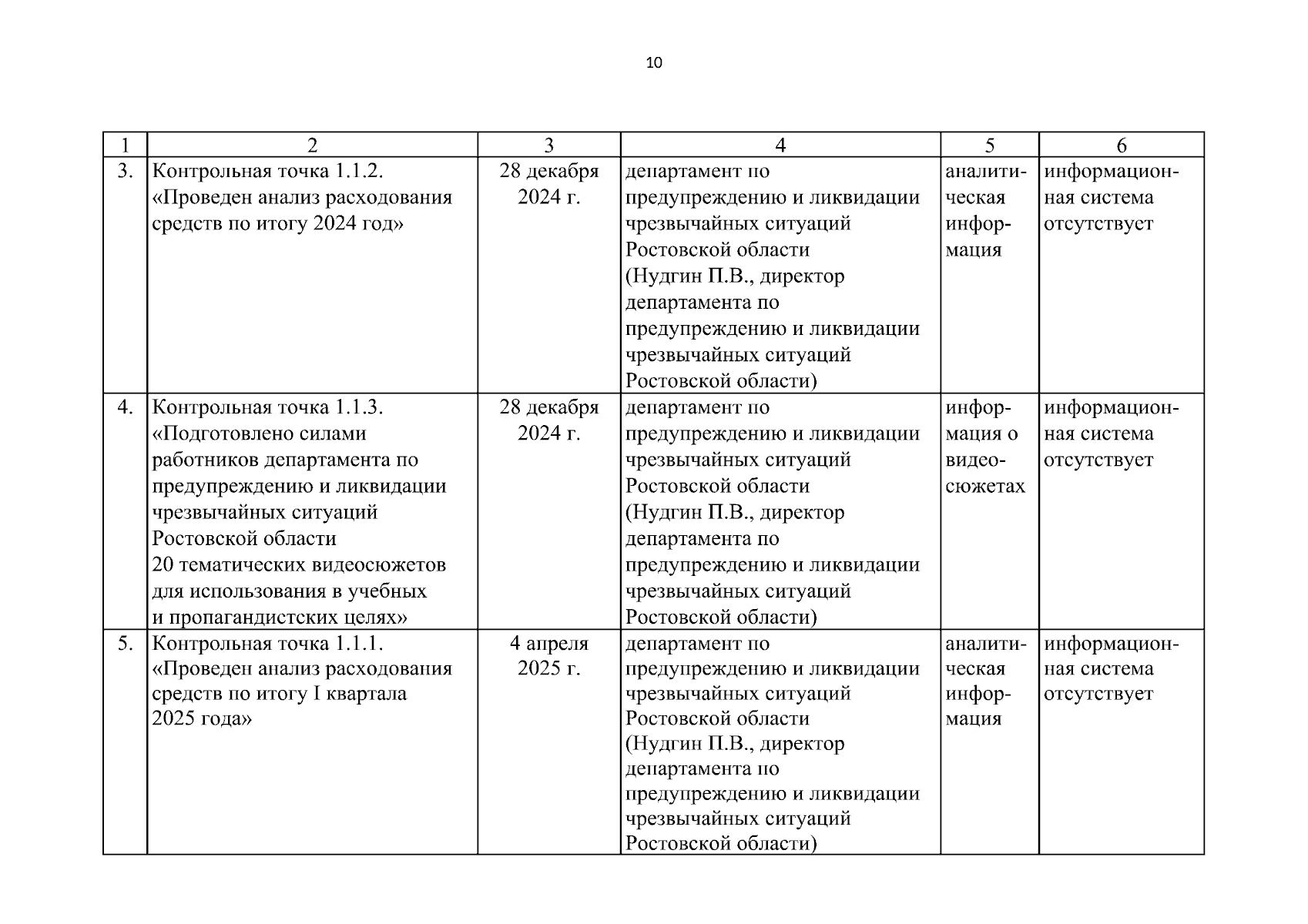 10

| 1 | 2 | 3 | 4 | 5 | 6 |
|---|---|---|---|---|---|
| 3. | Контрольная точка 1.1.2. «Проведен анализ расходования средств по итогу 2024 год» | 28 декабря 2024 г. | департамент по предупреждению и ликвидации чрезвычайных ситуаций Ростовской области (Нудгин П.В., директор департамента по предупреждению и ликвидации чрезвычайных ситуаций Ростовской области) | аналитическая информация | информационная система отсутствует |
| 4. | Контрольная точка 1.1.3. «Подготовлено силами работников департамента по предупреждению и ликвидации чрезвычайных ситуаций Ростовской области 20 тематических видеосюжетов для использования в учебных и пропагандистских целях» | 28 декабря 2024 г. | департамент по предупреждению и ликвидации чрезвычайных ситуаций Ростовской области (Нудгин П.В., директор департамента по предупреждению и ликвидации чрезвычайных ситуаций Ростовской области) | информация о видеосюжетах | информационная система отсутствует |
| 5. | Контрольная точка 1.1.1. «Проведен анализ расходования средств по итогу I квартала 2025 года» | 4 апреля 2025 г. | департамент по предупреждению и ликвидации чрезвычайных ситуаций Ростовской области (Нудгин П.В., директор департамента по предупреждению и ликвидации чрезвычайных ситуаций Ростовской области) | аналитическая информация | информационная система отсутствует |